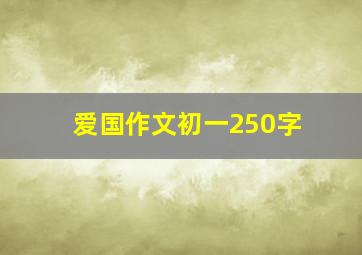 爱国作文初一250字